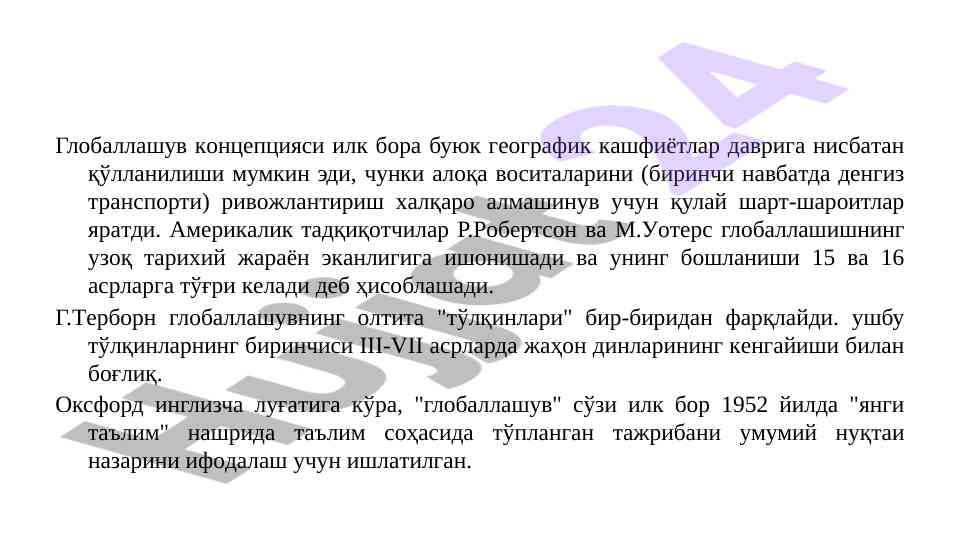 Глобаллашув концепцияси илк бора буюк географик кашфиётлар даврига нисбатан қўлланилиши мумкин эди, чунки алоқа воситаларини (биринчи навбатда денгиз транспорти) ривожлантириш халқаро алмашинув учун қулай шарт-шароитлар яратди. Америкалик тадқиқотчилар Р.Робертсон ва М.Уотерс глобаллашишнинг узоқ тарихий жараён эканлигига ишонишади ва унинг бошланиши 15 ва 16 асрларга тўғри келади деб ҳисоблашади.

Г.Терборн глобаллашувнинг олтита "тўлқинлари" бир-биридан фарқлайди. ушбу тўлқинларнинг биринчиси III-VII асрларда жаҳон динларининг кенгайиши билан боғлиқ.

Оксфорд инглизча луғатига кўра, "глобаллашув" сўзи илк бор 1952 йилда "янги таълим" нашрида таълим соҳасида тўпланган тажрибани умумий нуқтаи назарини ифодалаш учун ишлатилган.

Hujjat24